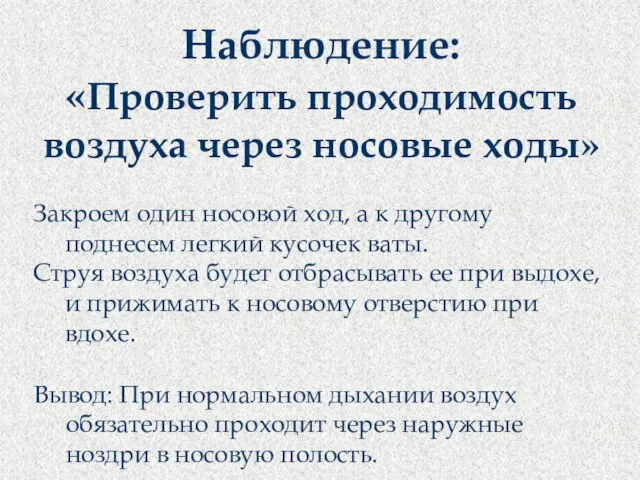 Наблюдение:
«Проверить проходимость воздуха через носовые ходы»

Закроем один носовой ход, а к другому поднесем легкий кусочек ваты.
Струя воздуха будет отбрасывать ее при выдохе, и прижимать к носовому отверстию при вдохе.

Вывод: При нормальном дыхании воздух обязательно проходит через наружные ноздри в носовую полость.